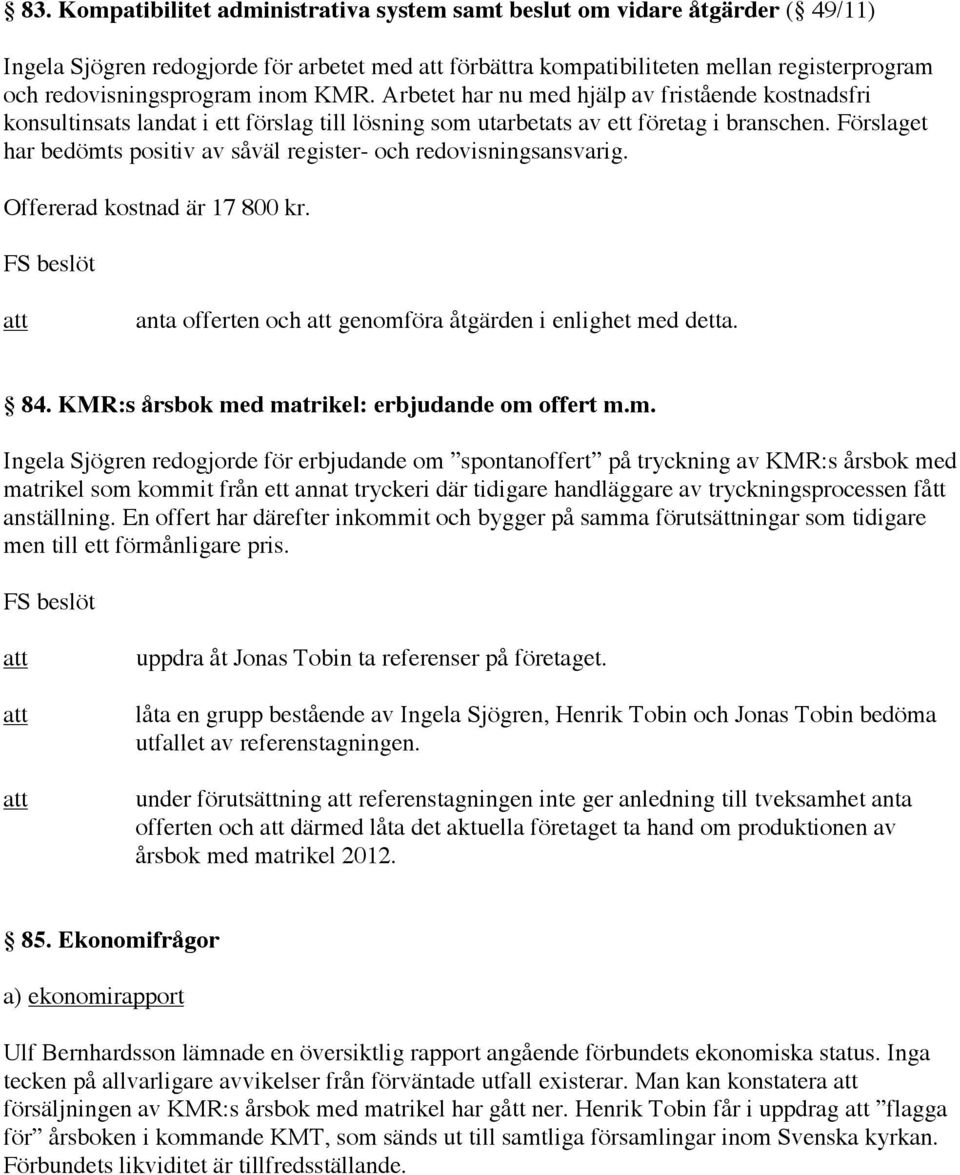 § 83. Kompatibilitet administrativa system samt beslut om vidare åtgärder (§ 49/11)

Ingela Sjögren redogjorde för arbetet med att förbättra kompatibiliteten mellan registerprogram och redovisningsprogram inom KMR. Arbetet har nu med hjälp av fristående kostnadsfri konsultinsats landat i ett förslag till lösning som utarbetats av ett företag i branschen. Förslaget har bedömts positiv av såväl register- och redovisningsansvarig.

Offererad kostnad är 17 800 kr.

FS beslöt

att anta offerten och att genomföra åtgärden i enlighet med detta.

§ 84. KMR:s årsbok med matrikel: erbjudande om offert m.m.

Ingela Sjögren redogjorde för erbjudande om ”spontanoffert” på tryckning av KMR:s årsbok med matrikel som kommit från ett annat tryckeri där tidigare handläggare av tryckningsprocessen fått anställning. En offert har därefter inkommit och bygger på samma förutsättningar som tidigare men till ett förmånligare pris.

FS beslöt

att uppdra åt Jonas Tobin ta referenser på företaget.

att låta en grupp bestående av Ingela Sjögren, Henrik Tobin och Jonas Tobin bedöma utfallet av referenstagningen.

att under förutsättning att referenstagningen inte ger anledning till tveksamhet anta offerten och att därmed låta det aktuella företaget ta hand om produktionen av årsbok med matrikel 2012.

§ 85. Ekonomifrågor

a) ekonomirapport

Ulf Bernhardsson lämnade en översiktlig rapport angående förbundets ekonomiska status. Inga tecken på allvarligare avvikelser från förväntade utfall existerar. Man kan konstatera att försäljningen av KMR:s årsbok med matrikel har gått ner. Henrik Tobin får i uppdrag att ”flagga för” årsboken i kommande KMT, som sänds ut till samtliga församlingar inom Svenska kyrkan. Förbundets likviditet är tillfredsställande.